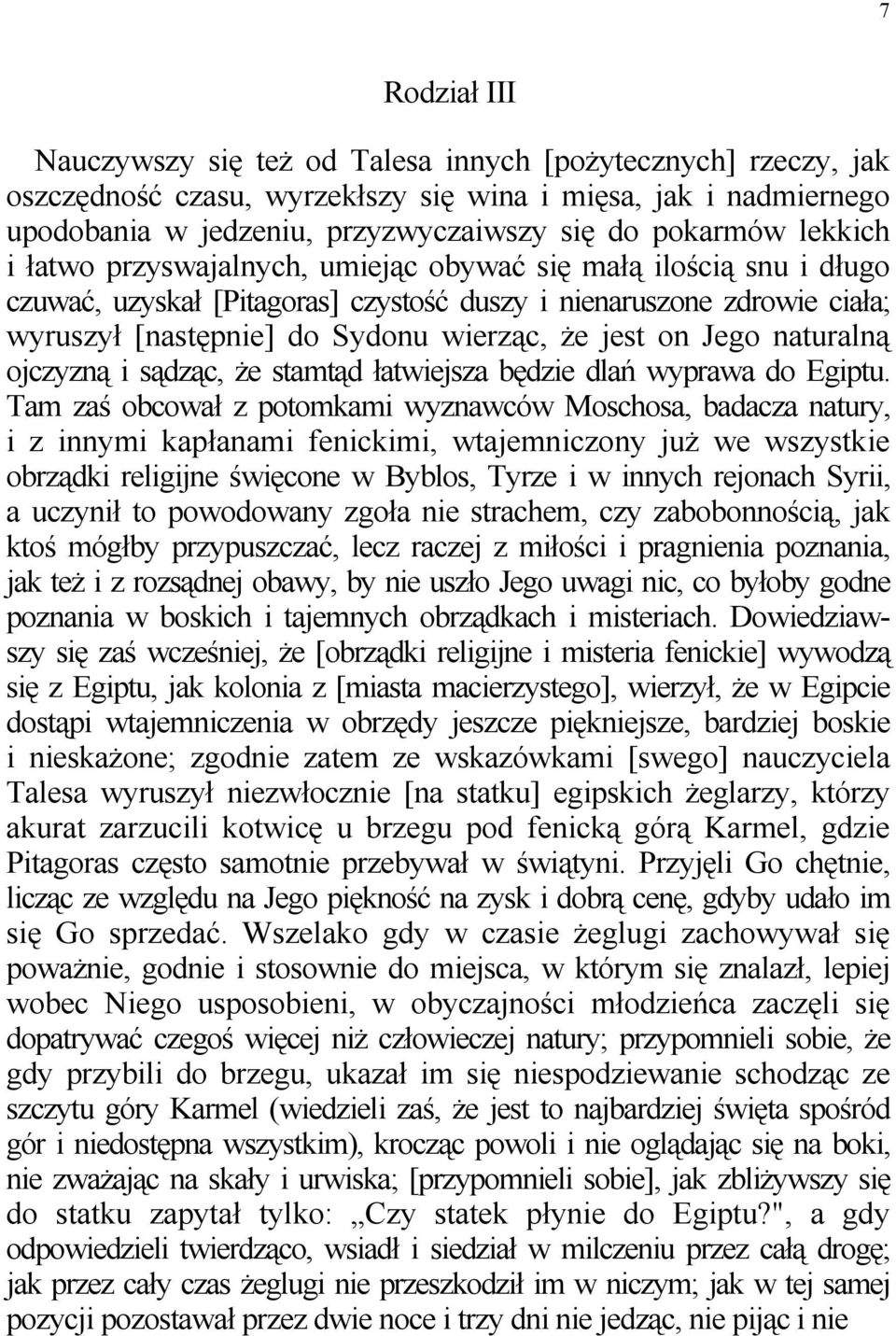 7

Rodział III

Nauczywszy się też od Talesa innych [pożytecznych] rzeczy, jak oszczędność czasu, wyrzekłszy się wina i mięsa, jak i nadmiernego upodobania w jedzeniu, przyzwyczaiwszy się do pokarmów lekkich i łatwo przyswajalnych, umiejąc obywać się małą ilością snu i długo czuwać, uzyskał [Pitagoras] czystość duszy i nienaruszone zdrowie ciała; wyruszył [następnie] do Sydonu wierząc, że jest on Jego naturalną ojczyzną i sądząc, że stamtąd łatwiejsza będzie dlań wyprawa do Egiptu. Tam zaś obcował z potomkami wyznawców Moschosa, badacza natury, i z innymi kapłanami fenickimi, wtajemniczony już we wszystkie obrządki religijne święcone w Byblos, Tyrze i w innych rejonach Syrii, a uczynił to powodowany zgoła nie strachem, czy zabobonnością, jak ktoś mógłby przypuszczać, lecz raczej z miłości i pragnienia poznania, jak też i z rozsądnej obawy, by nie uszło Jego uwagi nic, co byłoby godne poznania w boskich i tajemnych obrządkach i misteriach. Dowiedziawszy się zaś wcześniej, że [obrządki religijne i misteria fenickie] wywodzą się z Egiptu, jak kolonia z [miasta macierzystego], wierzył, że w Egipcie dostąpi wtajemniczenia w obrzędy jeszcze piękniejsze, bardziej boskie i nieskażone; zgodnie zatem ze wskazówkami [swego] nauczyciela Talesa wyruszył niezwłocznie [na statku] egipskich żeglarzy, którzy akurat zarzucili kotwicę u brzegu pod fenicką górą Karmel, gdzie Pitagoras często samotnie przebywał w świątyni. Przyjęli Go chętnie, licząc ze względu na Jego piękność na zysk i dobrą cenę, gdyby udało im się Go sprzedać. Wszelako gdy w czasie żeglugi zachowywał się poważnie, godnie i stosownie do miejsca, w którym się znalazł, lepiej wobec Niego usposobieni, w obyczajności młodzieńca zaczęli się dopatrywać czegoś więcej niż człowieczej natury; przypomnieli sobie, że gdy przybili do brzegu, ukazał im się niespodziewanie schodząc ze szczytu góry Karmel (wiedzieli zaś, że jest to najbardziej święta spośród gór i niedostępna wszystkim), krocząc powoli i nie oglądając się na boki, nie zważając na skały i urwiska; [przypomnieli sobie], jak zbliżywszy się do statku zapytał tylko: „Czy statek płynie do Egiptu?", a gdy odpowiedzieli twierdząco, wsiadł i siedział w milczeniu przez całą drogę; jak przez cały czas żeglugi nie przeszkodził im w niczym; jak w tej samej pozycji pozostawał przez dwie noce i trzy dni nie jedząc, nie pijąc i nie